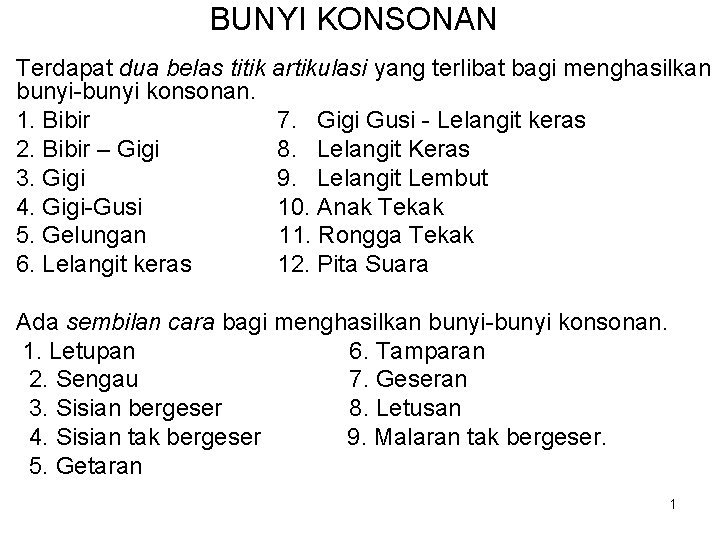 BUNYI KONSONAN

Terdapat dua belas titik artikulasi yang terlibat bagi menghasilkan bunyi-bunyi konsonan.

1. Bibir
2. Bibir – Gigi
3. Gigi
4. Gigi-Gusi
5. Gelungan
6. Lelangit keras

7. Gigi Gusi - Lelangit keras
8. Lelangit Keras
9. Lelangit Lembut
10. Anak Tekak
11. Rongga Tekak
12. Pita Suara

Ada sembilan cara bagi menghasilkan bunyi-bunyi konsonan.

1. Letupan
2. Sengau
3. Sisian bergeser
4. Sisian tak bergeser
5. Getaran

6. Tamparan
7. Geseran
8. Letusan
9. Malaran tak bergeser.

1